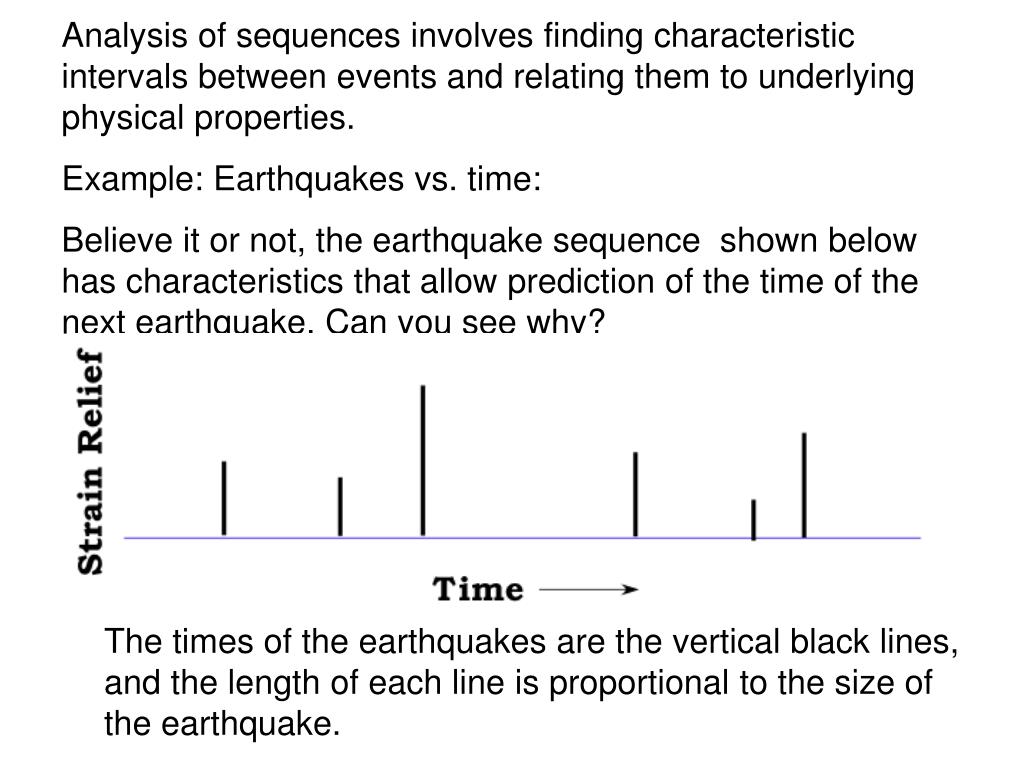 Analysis of sequences involves finding characteristic intervals between events and relating them to underlying physical properties.

Example: Earthquakes vs. time:

Believe it or not, the earthquake sequence shown below has characteristics that allow prediction of the time of the next earthquake. Can you see why?

Strain Relief

Time

The times of the earthquakes are the vertical black lines, and the length of each line is proportional to the size of the earthquake.